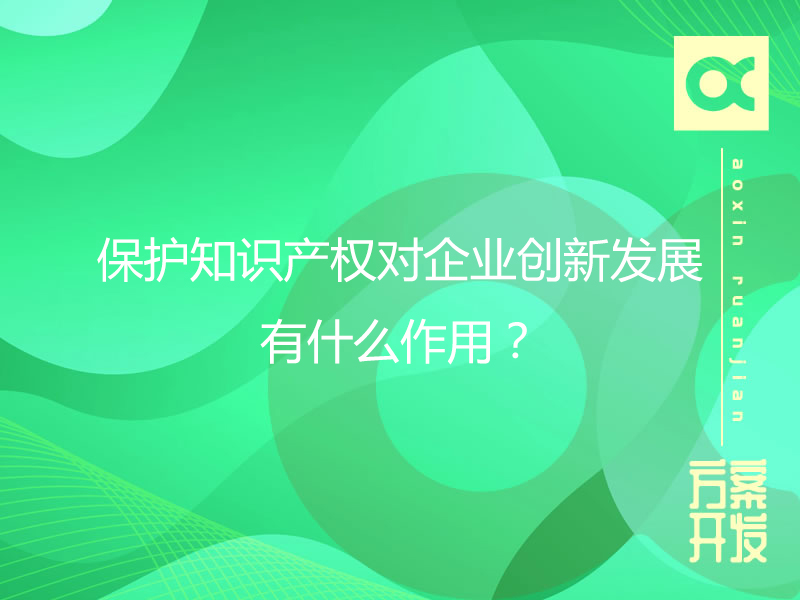 保护知识产权对企业创新发展有什么作用？

aoxin ruanjian

方案开发